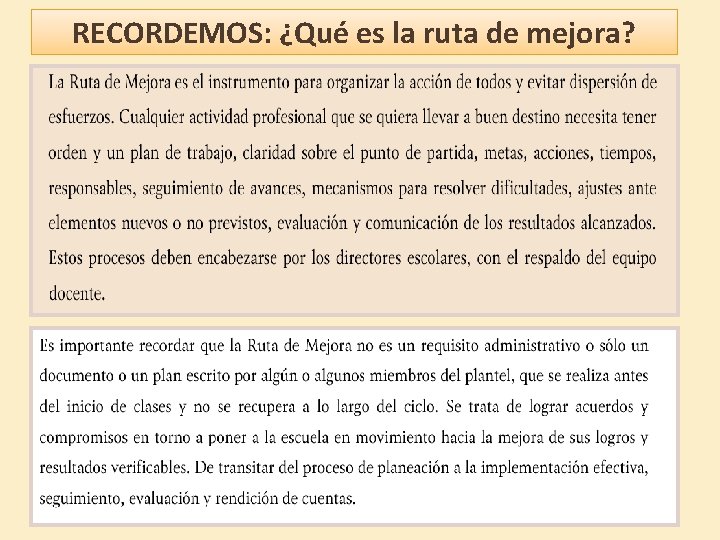 RECORDEMOS: ¿Qué es la ruta de mejora?

La Ruta de Mejora es el instrumento para organizar la acción de todos y evitar dispersión de esfuerzos. Cualquier actividad profesional que se quiera llevar a buen destino necesita tener orden y un plan de trabajo, claridad sobre el punto de partida, metas, acciones, tiempos, responsables, seguimiento de avances, mecanismos para resolver dificultades, ajustes ante elementos nuevos o no previstos, evaluación y comunicación de los resultados alcanzados. Estos procesos deben encabezarse por los directores escolares, con el respaldo del equipo docente.

Es importante recordar que la Ruta de Mejora no es un requisito administrativo o sólo un documento o un plan escrito por algún o algunos miembros del plantel, que se realiza antes del inicio de clases y no se recupera a lo largo del ciclo. Se trata de lograr acuerdos y compromisos en torno a poner a la escuela en movimiento hacia la mejora de sus logros y resultados verificables. De transitar del proceso de planeación a la implementación efectiva, seguimiento, evaluación y rendición de cuentas.